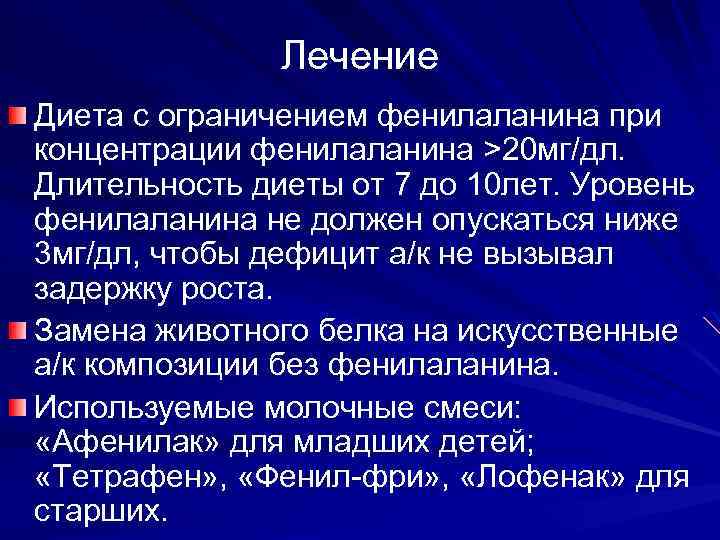 Лечение

Диета с ограничением фенилаланина при концентрации фенилаланина >20мг/дл. Длительность диеты от 7 до 10лет. Уровень фенилаланина не должен опускаться ниже 3мг/дл, чтобы дефицит а/к не вызывал задержку роста.

Замена животного белка на искусственные а/к композиции без фенилаланина.

Используемые молочные смеси: «Афенилак» для младших детей; «Тетрафен», «Фенил-фри», «Лофенак» для старших.